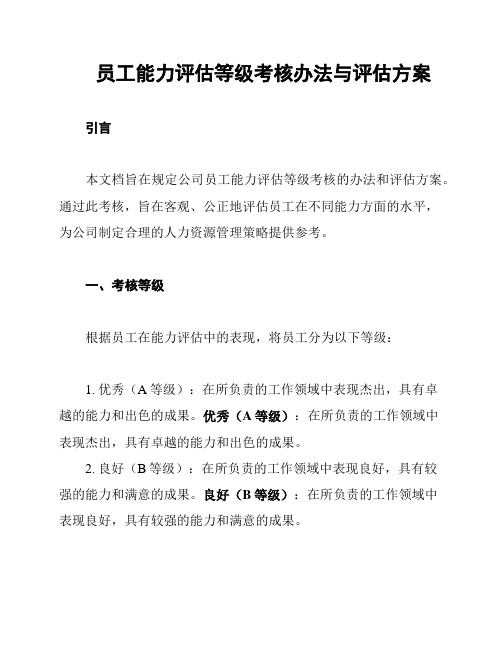 员工能力评估等级考核办法与评估方案

引言

本文档旨在规定公司员工能力评估等级考核的办法和评估方案。通过此考核，旨在客观、公正地评估员工在不同能力方面的水平，为公司制定合理的人力资源管理策略提供参考。

一、考核等级

根据员工在能力评估中的表现，将员工分为以下等级：

1. 优秀（A 等级）：在所负责的工作领域中表现杰出，具有卓越的能力和出色的成果。优秀（A 等级）：在所负责的工作领域中表现杰出，具有卓越的能力和出色的成果。

2. 良好（B 等级）：在所负责的工作领域中表现良好，具有较强的能力和满意的成果。良好（B 等级）：在所负责的工作领域中表现良好，具有较强的能力和满意的成果。